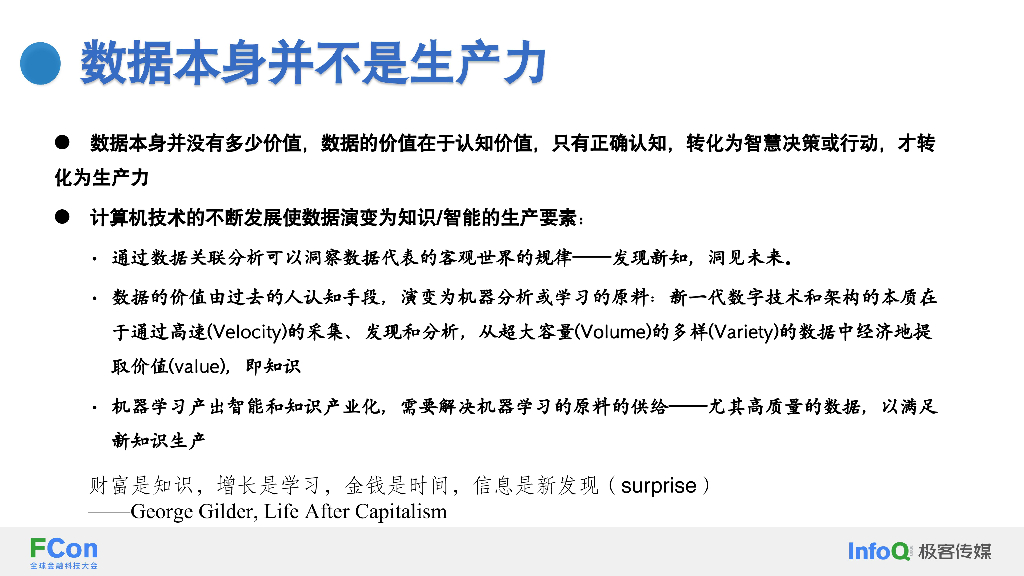 数据本身并不是生产力

• 数据本身并没有多少价值，数据的价值在于认知价值，只有正确认知，转化为智慧决策或行动，才转化为生产力

• 计算机技术的不断发展使数据演变为知识/智能的生产要素：

• 通过数据关联分析可以洞察数据代表的客观世界的规律——发现新知，洞见未来。

• 数据的价值由过去的人认知手段，演变为机器分析或学习的原料：新一代数字技术和架构的本质在于通过高速(Velocity)的采集、发现和分析，从超大容量(Volume)的多样(Variety)的数据中经济地提取价值(value)，即知识

• 机器学习产出智能和知识产业化，需要解决机器学习的原料的供给——尤其高质量的数据，以满足新知识生产

财富是知识，增长是学习，金钱是时间，信息是新发现（surprise）
——George Gilder, Life After Capitalism

FCon
全球金融科技大会

InfoQ 极客传媒